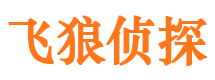 飞狼侦探